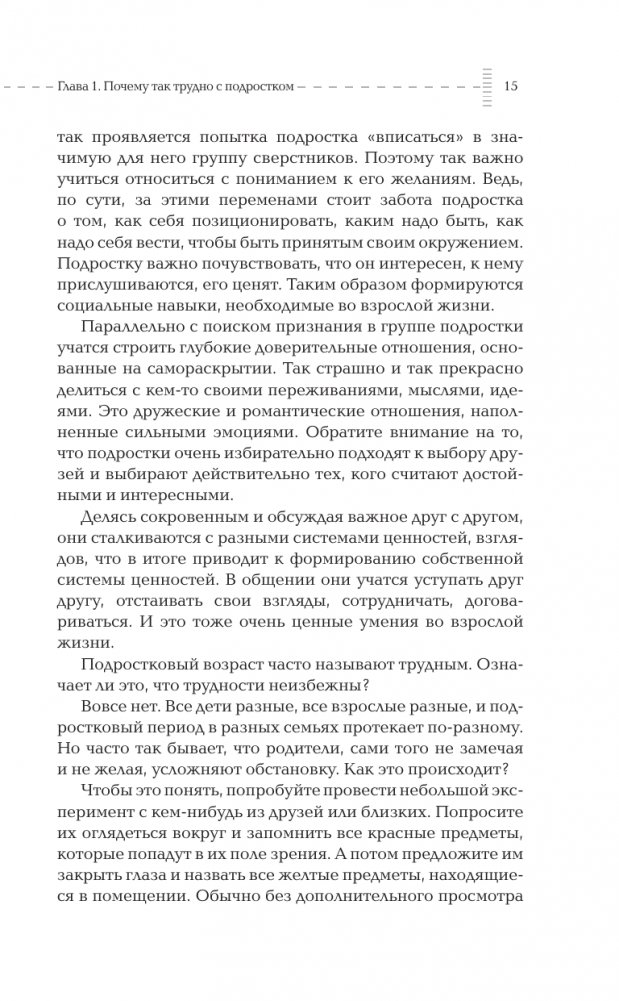 Глава 1. Почему так трудно с подростком 15

так проявляется попытка подростка «вписаться» в значимую для него группу сверстников. Поэтому так важно учиться относиться с пониманием к его желаниям. Ведь, по сути, за этими переменами стоит забота подростка о том, как себя позиционировать, каким надо быть, как надо себя вести, чтобы быть принятым своим окружением. Подростку важно почувствовать, что он интересен, к нему прислушиваются, его ценят. Таким образом формируются социальные навыки, необходимые во взрослой жизни.

Параллельно с поиском признания в группе подростки учатся строить глубокие доверительные отношения, основанные на самораскрытии. Так страшно и так прекрасно делиться с кем-то своими переживаниями, мыслями, идеями. Это дружеские и романтические отношения, наполненные сильными эмоциями. Обратите внимание на то, что подростки очень избирательно подходят к выбору друзей и выбирают действительно тех, кого считают достойными и интересными.

Делясь сокровенным и обсуждая важное друг с другом, они сталкиваются с разными системами ценностей, взглядов, что в итоге приводит к формированию собственной системы ценностей. В общении они учатся уступать друг другу, отстаивать свои взгляды, сотрудничать, договариваться. И это тоже очень ценные умения во взрослой жизни.

Подростковый возраст часто называют трудным. Означает ли это, что трудности неизбежны?

Вовсе нет. Все дети разные, все взрослые разные, и подростковый период в разных семьях протекает по-разному. Но часто так бывает, что родители, сами того не замечая и не желая, усложняют обстановку. Как это происходит?

Чтобы это понять, попробуйте провести небольшой эксперимент с кем-нибудь из друзей или близких. Попросите их оглядеться вокруг и запомнить все красные предметы, которые попадут в их поле зрения. А потом предложите им закрыть глаза и назвать все желтые предметы, находящиеся в помещении. Обычно без дополнительного просмотра